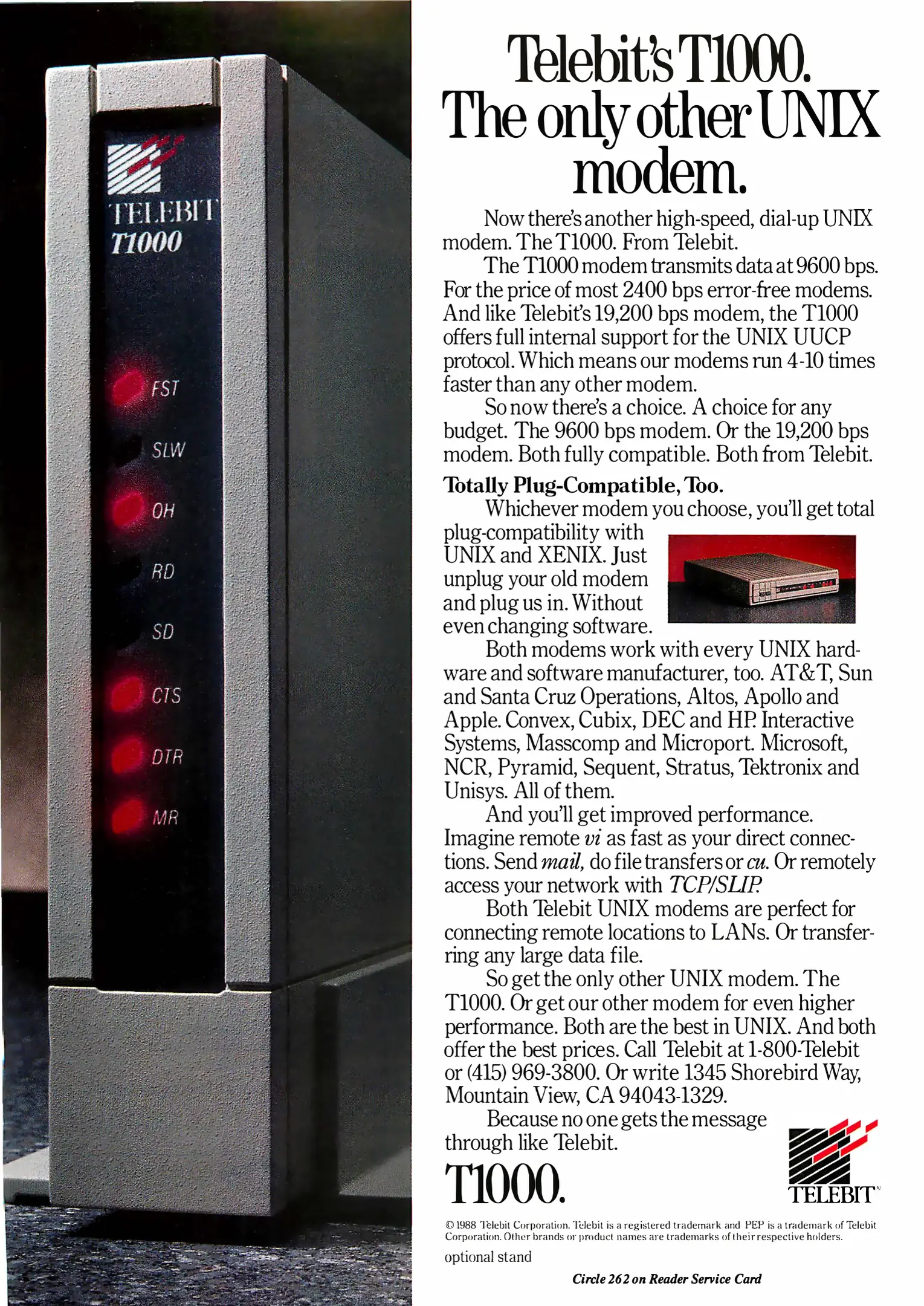 TELEBIT
T1000

FST
SLW
OH
RD
SD
CTS
DTR
MR

Telebit's T1000. The only other UNIX modem.

Now there's another high-speed, dial-up UNIX modem. The T1000. From Telebit.

The T1000 modem transmits data at 9600 bps. For the price of most 2400 bps error-free modems. And like Telebit's 19,200 bps modem, the T1000 offers full internal support for the UNIX UUCP protocol. Which means our modems run 4-10 times faster than any other modem.

So now there's a choice. A choice for any budget. The 9600 bps modem. Or the 19,200 bps modem. Both fully compatible. Both from Telebit.

Totally Plug-Compatible, Too.

Whichever modem you choose, you'll get total plug-compatibility with UNIX and XENIX. Just unplug your old modem and plug us in. Without even changing software.

Both modems work with every UNIX hardware and software manufacturer, too. AT&T, Sun and Santa Cruz Operations, Altos, Apollo and Apple. Convex, Cubix, DEC and HP. Interactive Systems, Masscomp and Microport. Microsoft, NCR, Pyramid, Sequent, Stratus, Tektronix and Unisys. All of them.

And you'll get improved performance. Imagine remote vi as fast as your direct connections. Send mail, do file transfers or cu. Or remotely access your network with TCP/SLIP.

Both Telebit UNIX modems are perfect for connecting remote locations to LANs. Or transferring any large data file.

So get the only other UNIX modem. The T1000. Or get our other modem for even higher performance. Both are the best in UNIX. And both offer the best prices. Call Telebit at 1-800-Telebit or (415) 969-3800. Or write 1345 Shorebird Way, Mountain View, CA 94043-1329.

Because no one gets the message through like Telebit.

T1000.

TELEBIT

© 1988 Telebit Corporation. Telebit is a registered trademark and PEP is a trademark of Telebit Corporation. Other brands or product names are trademarks of their respective holders.

optional stand

Circle 262 on Reader Service Card